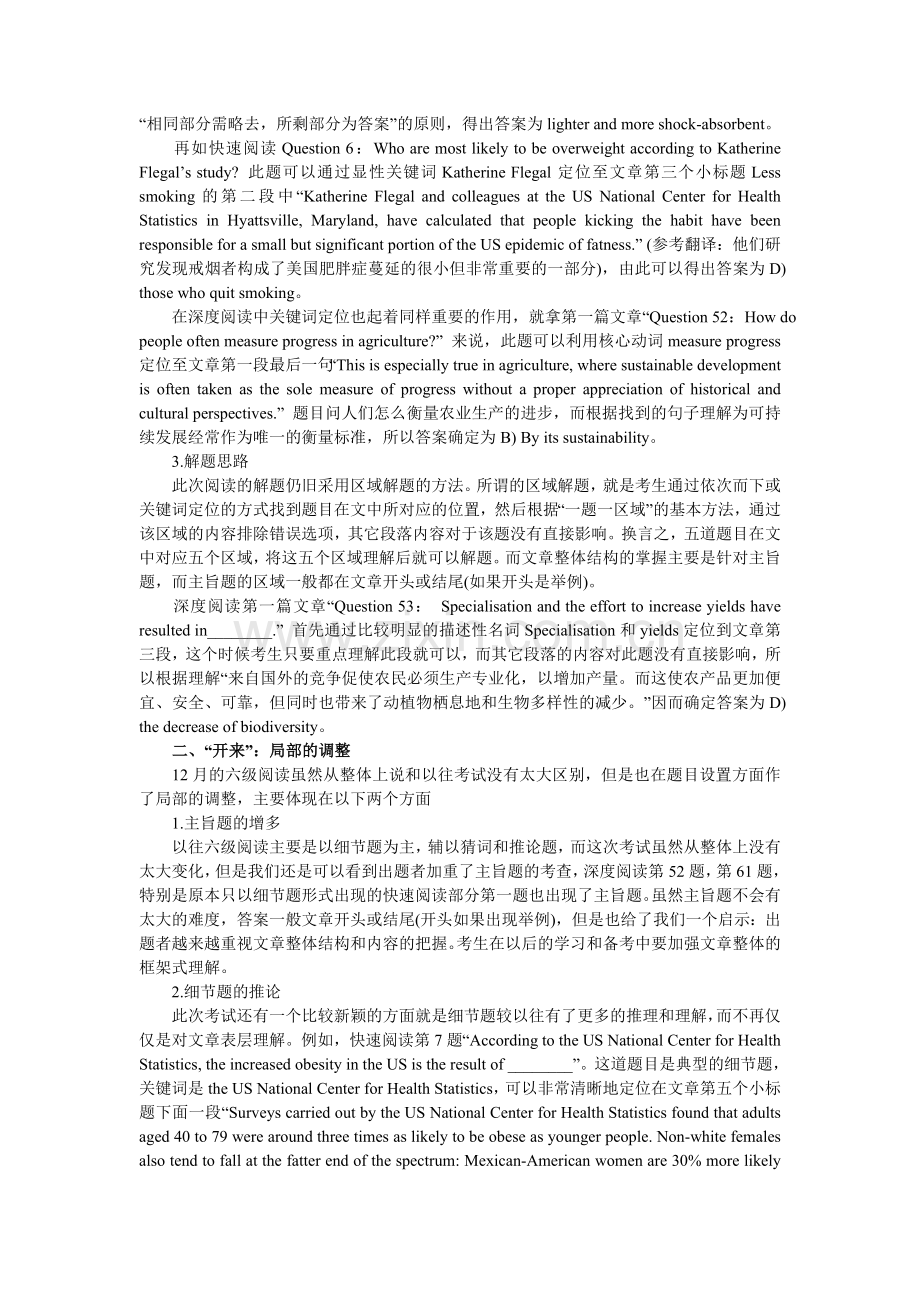 “相同部分需略去，所剩部分为答案”的原则，得出答案为lighter and more shock-absorbent。

再如快速阅读Question 6：Who are most likely to be overweight according to Katherine Flegal's study? 此题可以通过显性关键词Katherine Flegal定位至文章第三个小标题Less smoking的第二段中“Katherine Flegal and colleagues at the US National Center for Health Statistics in Hyattsville, Maryland, have calculated that people kicking the habit have been responsible for a small but significant portion of the US epidemic of fatness.” (参考翻译：他们研究发现戒烟者构成了美国肥胖症蔓延的很小但非常重要的一部分)，由此可以得出答案为D) those who quit smoking。

在深度阅读中关键词定位也起着同样重要的作用，就拿第一篇文章“Question 52：How do people often measure progress in agriculture?” 来说，此题可以利用核心动词measure progress定位至文章第一段最后一句“This is especially true in agriculture, where sustainable development is often taken as the sole measure of progress without a proper appreciation of historical and cultural perspectives.” 题目问人们怎么衡量农业生产的进步，而根据找到的句子理解为可持续发展经常作为唯一的衡量标准，所以答案确定为B) By its sustainability。

3.解题思路

此次阅读的解题仍旧采用区域解题的方法。所谓的区域解题，就是考生通过依次而下或关键词定位的方式找到题目在文中所对应的位置，然后根据“一题一区域”的基本方法，通过该区域的内容排除错误选项，其它段落内容对于该题没有直接影响。换言之，五道题目在文中对应五个区域，将这五个区域理解后就可以解题。而文章整体结构的掌握主要是针对主旨题，而主旨题的区域一般都在文章开头或结尾(如果开头是举例)。

深度阅读第一篇文章“Question 53： Specialisation and the effort to increase yields have resulted in____.” 首先通过比较明显的描述性名词Specialisation和yields定位到文章第三段，这个时候考生只要重点理解此段就可以，而其它段落的内容对此题没有直接影响，所以根据理解“来自国外的竞争促使农民必须生产专业化，以增加产量。而这使农产品更加便宜、安全、可靠，但同时也带来了动植物栖息地和生物多样性的减少。”因而确定答案为D) the decrease of biodiversity。

二、“开来”：局部的调整

12月的六级阅读虽然从整体上说和以往考试没有太大区别，但是也在题目设置方面作了局部的调整，主要体现在以下两个方面

1.主旨题的增多

以往六级阅读主要是以细节题为主，辅以猜词和推论题，而这次考试虽然从整体上没有太大变化，但是我们还是可以看到出题者加重了主旨题的考查，深度阅读第52题，第61题，特别是原本只以细节题形式出现的快速阅读部分第一题也出现了主旨题。虽然主旨题不会有太大的难度，答案一般文章开头或结尾(开头如果出现举例)，但是也给了我们一个启示：出题者越来越重视文章整体结构和内容的把握。考生在以后的学习和备考中要加强文章整体的框架式理解。

2.细节题的推论

此次考试还有一个比较新颖的方面就是细节题较以往有了更多的推理和理解，而不再仅仅是对文章表层理解。例如，快速阅读第7题“According to the US National Center for Health Statistics, the increased obesity in the US is the result of ____”。这道题目是典型的细节题，关键词是the US National Center for Health Statistics，可以非常清晰地定位在文章第五个小标题下面一段“Surveys carried out by the US National Center for Health Statistics found that adults aged 40 to 79 were around three times as likely to be obese as younger people. Non-white females also tend to fall at the fatter end of the spectrum: Mexican-American women are 30% more likely